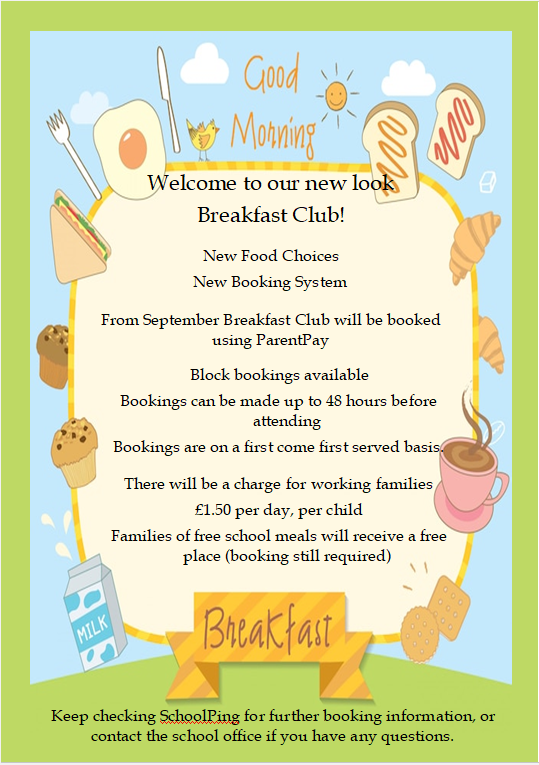 Good Morning

Welcome to our new look Breakfast Club!

New Food Choices

New Booking System

From September Breakfast Club will be booked using ParentPay

Block bookings available

Bookings can be made up to 48 hours before attending

Bookings are on a first come first served basis.

There will be a charge for working families

£1.50 per day, per child

Families of free school meals will receive a free place (booking still required)

MILK

Breakfast

Keep checking SchoolPing for further booking information, or contact the school office if you have any questions.